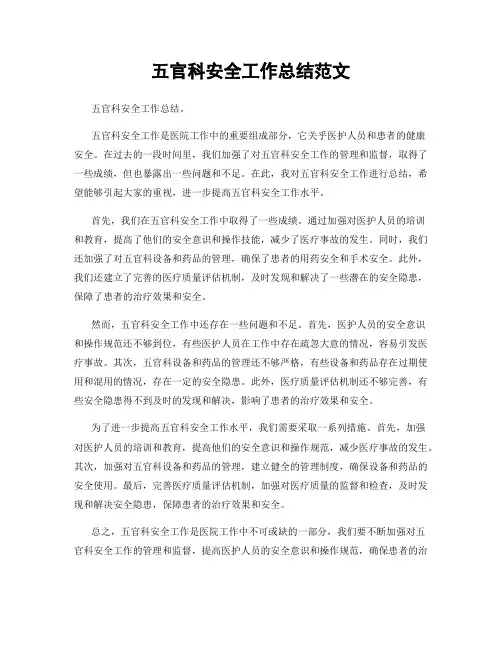 五官科安全工作总结范文

五官科安全工作总结。

五官科安全工作是医院工作中的重要组成部分，它关乎医护人员和患者的健康安全。在过去的一段时间里，我们加强了对五官科安全工作的管理和监督，取得了一些成绩，但也暴露出一些问题和不足。在此，我对五官科安全工作进行总结，希望能够引起大家的重视，进一步提高五官科安全工作水平。

首先，我们在五官科安全工作中取得了一些成绩。通过加强对医护人员的培训和教育，提高了他们的安全意识和操作技能，减少了医疗事故的发生。同时，我们还加强了对五官科设备和药品的管理，确保了患者的用药安全和手术安全。此外，我们还建立了完善的医疗质量评估机制，及时发现和解决了一些潜在的安全隐患，保障了患者的治疗效果和安全。

然而，五官科安全工作中还存在一些问题和不足。首先，医护人员的安全意识和操作规范还不够到位，有些医护人员在工作中存在疏忽大意的情况，容易引发医疗事故。其次，五官科设备和药品的管理还不够严格，有些设备和药品存在过期使用和混用的情况，存在一定的安全隐患。此外，医疗质量评估机制还不够完善，有些安全隐患得不到及时的发现和解决，影响了患者的治疗效果和安全。

为了进一步提高五官科安全工作水平，我们需要采取一系列措施。首先，加强对医护人员的培训和教育，提高他们的安全意识和操作规范，减少医疗事故的发生。其次，加强对五官科设备和药品的管理，建立健全的管理制度，确保设备和药品的安全使用。最后，完善医疗质量评估机制，加强对医疗质量的监督和检查，及时发现和解决安全隐患，保障患者的治疗效果和安全。

总之，五官科安全工作是医院工作中不可或缺的一部分，我们要不断加强对五官科安全工作的管理和监督，提高医护人员的安全意识和操作规范，确保患者的治